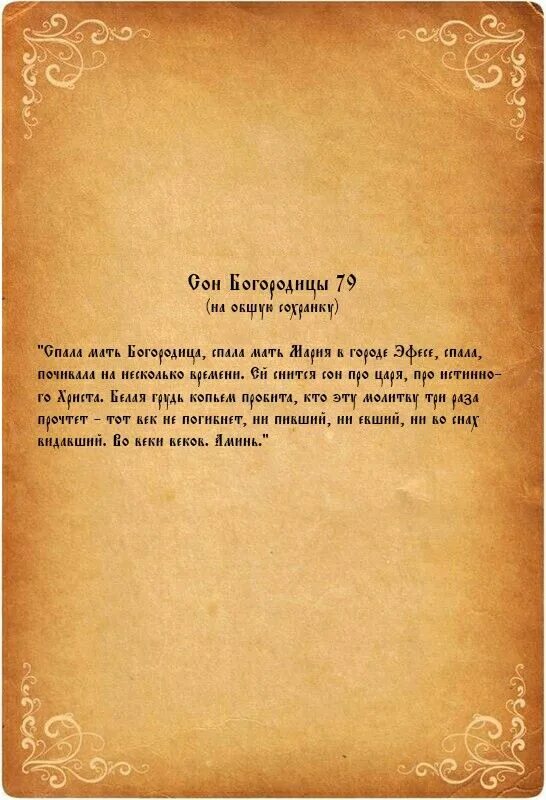 Сон Богородицы 79
(на общую сохранку)

"Спала мать Богородица, спала мать Мария в городе Эфесе, спала, почивала на несколько времени. Ей снится сон про царя, про истинного Христа. Белая грудь копьем пробита, кто эту молитву три раза прочтет - тот век не погибнет, ни пивший, ни евший, ни во снах видавший. Во веки веков. Аминь."